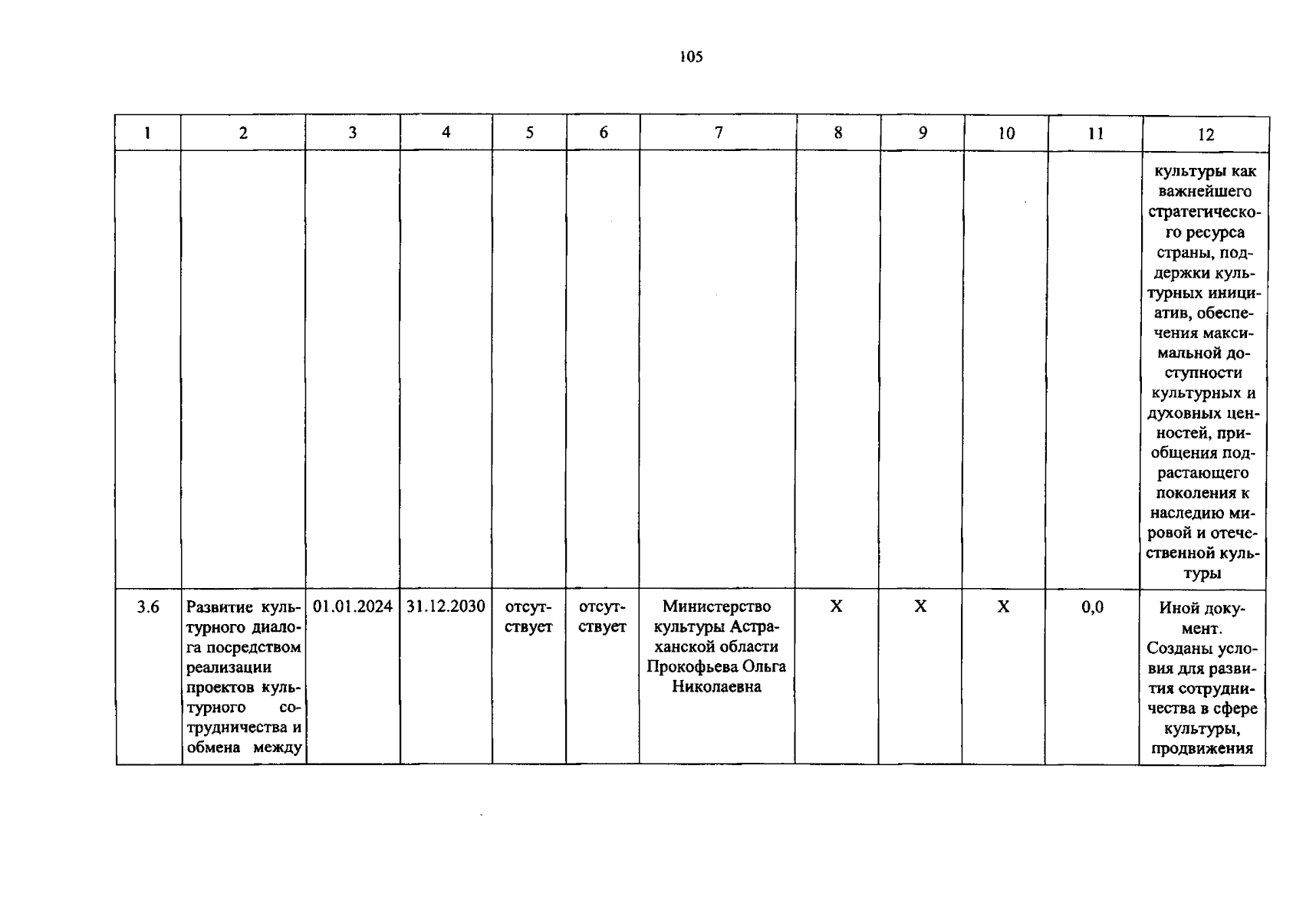 105

| 1 | 2 | 3 | 4 | 5 | 6 | 7 | 8 | 9 | 10 | 11 | 12 |
|---|---|---|---|---|---|---|---|---|---|---|---|
| | | | | | | | | | | | культуры как важнейшего стратегического ресурса страны, поддержки культурных инициатив, обеспечения максимальной доступности культурных и духовных ценностей, приобщения подрастающего поколения к наследию мировой и отечественной культуры |
| 3.6 | Развитие культурного диалога посредством реализации проектов культурного сотрудничества и обмена между | 01.01.2024 | 31.12.2030 | отсутствует | отсутствует | Министерство культуры Астраханской области Прокофьева Ольга Николаевна | X | X | X | 0,0 | Иной документ. Созданы условия для развития сотрудничества в сфере культуры, продвижения |